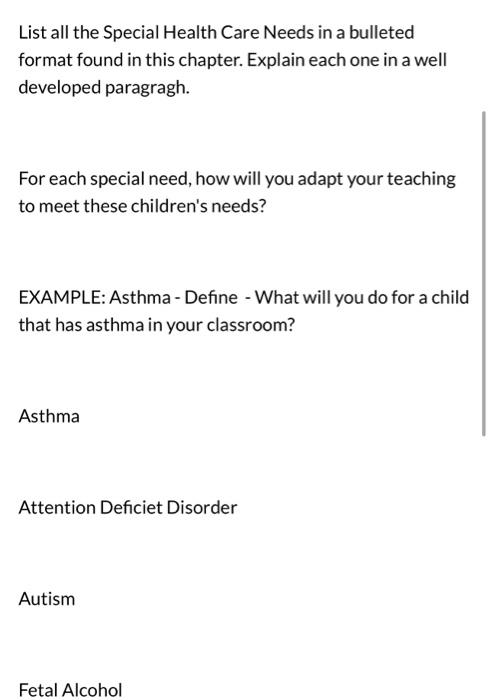 List all the Special Health Care Needs in a bulleted format found in this chapter. Explain each one in a well developed paragragh.

For each special need, how will you adapt your teaching to meet these children's needs?

EXAMPLE: Asthma - Define - What will you do for a child that has asthma in your classroom?

Asthma

Attention Deficiet Disorder

Autism

Fetal Alcohol